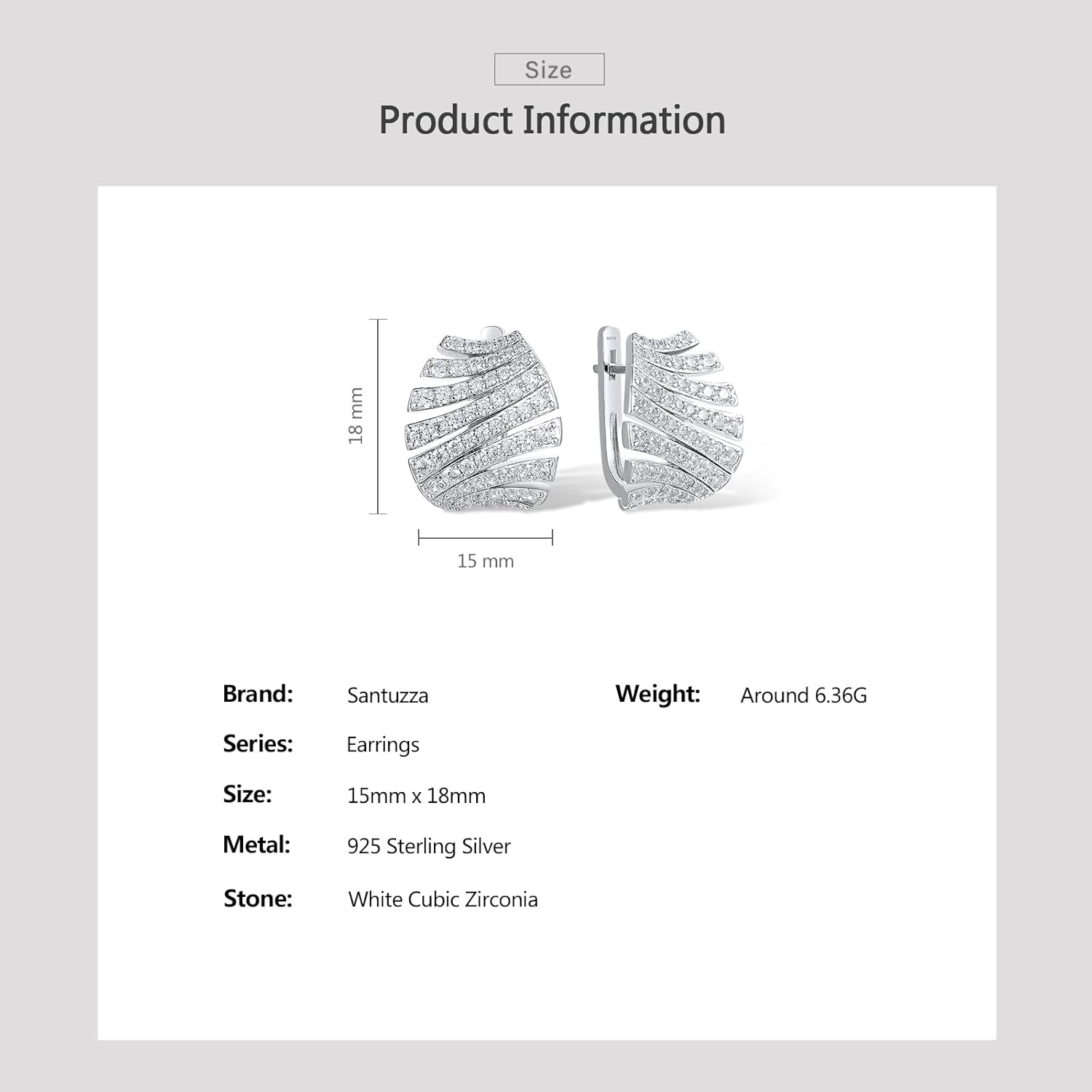 Size

Product Information

18 mm

15 mm

Brand: Santuzza

Series: Earrings

Size: 15mm x 18mm

Metal: 925 Sterling Silver

Stone: White Cubic Zirconia

Weight: Around 6.36G